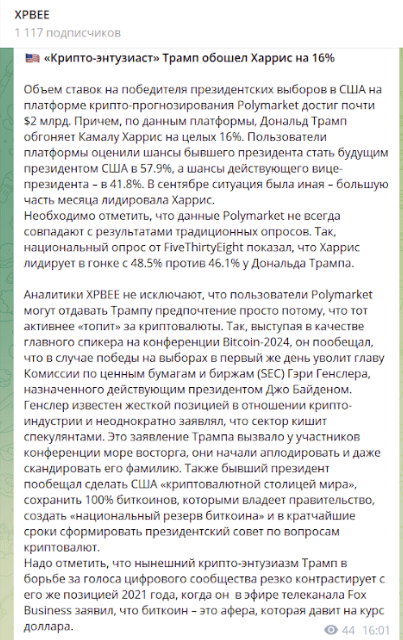 XPBEE
1 117 подписчиков

«Крипто-энтузиаст» Трамп обошел Харрис на 16%

Объем ставок на победителя президентских выборов в США на платформе крипто-прогнозирования Polymarket достиг почти $2 млрд. Причем, по данным платформы, Дональд Трамп обгоняет Камалу Харрис на целых 16%. Пользователи платформы оценили шансы бывшего президента стать будущим президентом США в 57.9%, а шансы действующего вице-президента – в 41.8%. В сентябре ситуация была иная – большую часть месяца лидировала Харрис.
Необходимо отметить, что данные Polymarket не всегда совпадают с результатами традиционных опросов. Так, национальный опрос от FiveThirtyEight показал, что Харрис лидирует в гонке с 48.5% против 46.1% у Дональда Трампа.

Аналитики XPBEE не исключают, что пользователи Polymarket могут отдавать Трампу предпочтение просто потому, что тот активнее «топит» за криптовалюты. Так, выступая в качестве главного спикера на конференции Bitcoin-2024, он пообещал, что в случае победы на выборах в первый же день уволит главу Комиссии по ценным бумагам и биржам (SEC) Гэри Генслера, назначенного действующим президентом Джо Байденом. Генслер известен жесткой позицией в отношении крипто-индустрии и неоднократно заявлял, что сектор кишит спекулянтами. Это заявление Трампа вызвало у участников конференции море восторга, они начали аплодировать и даже скандировать его фамилию. Также бывший президент пообещал сделать США «криптовалютной столицей мира», сохранить 100% биткоинов, которыми владеет правительство, создать «национальный резерв биткоина» и в кратчайшие сроки сформировать президентский совет по вопросам криптовалют.
Надо отметить, что нынешний крипто-энтузиазм Трамп в борьбе за голоса цифрового сообщества резко контрастирует с его же позицией 2021 года, когда он в эфире телеканала Fox Business заявил, что биткоин – это афера, которая давит на курс доллара.

44 16:01